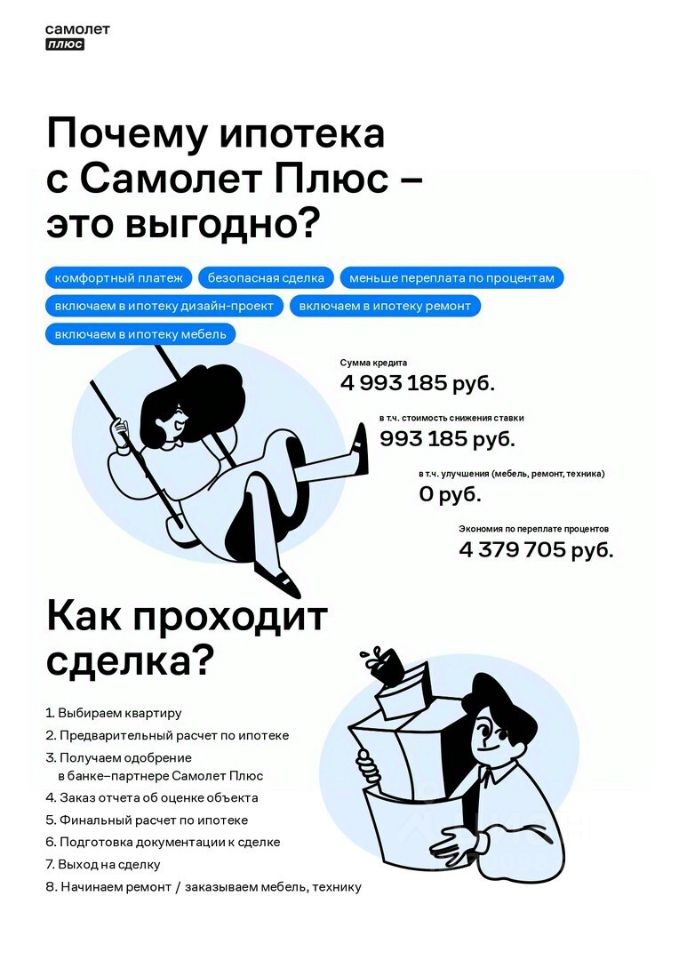 самолет
плюс

Почему ипотека с Самолет Плюс – это выгодно?

комфортный платеж
безопасная сделка
меньше переплата по процентам
включаем в ипотеку дизайн-проект
включаем в ипотеку ремонт
включаем в ипотеку мебель

Сумма кредита
4 993 185 руб.

в т.ч. стоимость снижения ставки
993 185 руб.

в т.ч. улучшения (мебель, ремонт, техника)
0 руб.

Экономия по переплате процентов
4 379 705 руб.

Как проходит сделка?

1. Выбираем квартиру
2. Предварительный расчет по ипотеке
3. Получаем одобрение в банке–партнере Самолет Плюс
4. Заказ отчета об оценке объекта
5. Финальный расчет по ипотеке
6. Подготовка документации к сделке
7. Выход на сделку
8. Начинаем ремонт / заказываем мебель, технику